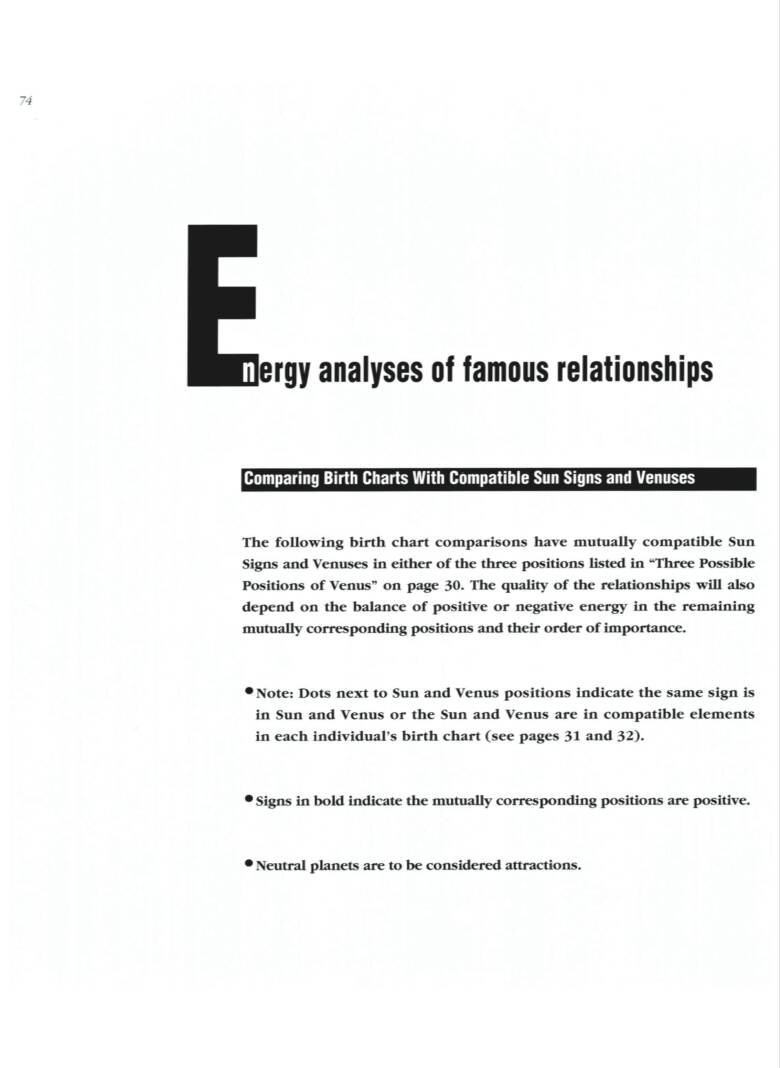 74

Energy analyses of famous relationships

Comparing Birth Charts With Compatible Sun Signs and Venuses

The following birth chart comparisons have mutually compatible Sun Signs and Venuses in either of the three positions listed in "Three Possible Positions of Venus" on page 30. The quality of the relationships will also depend on the balance of positive or negative energy in the remaining mutually corresponding positions and their order of importance.

• Note: Dots next to Sun and Venus positions indicate the same sign is in Sun and Venus or the Sun and Venus are in compatible elements in each individual's birth chart (see pages 31 and 32).

• Signs in bold indicate the mutually corresponding positions are positive.

• Neutral planets are to be considered attractions.